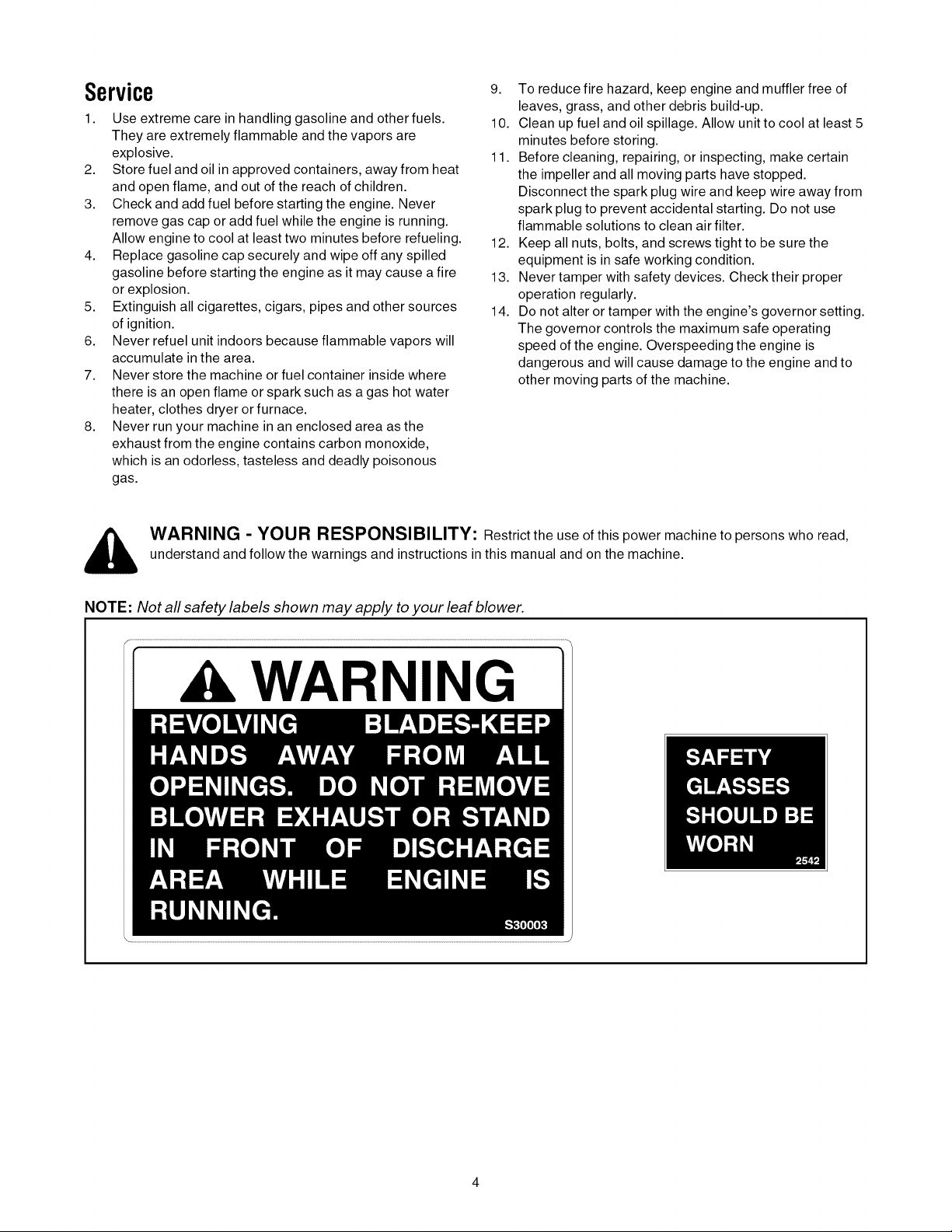 Service

1. Use extreme care in handling gasoline and other fuels. They are extremely flammable and the vapors are explosive.
2. Store fuel and oil in approved containers, away from heat and open flame, and out of the reach of children.
3. Check and add fuel before starting the engine. Never remove gas cap or add fuel while the engine is running. Allow engine to cool at least two minutes before refueling.
4. Replace gasoline cap securely and wipe off any spilled gasoline before starting the engine as it may cause a fire or explosion.
5. Extinguish all cigarettes, cigars, pipes and other sources of ignition.
6. Never refuel unit indoors because flammable vapors will accumulate in the area.
7. Never store the machine or fuel container inside where there is an open flame or spark such as a gas hot water heater, clothes dryer or furnace.
8. Never run your machine in an enclosed area as the exhaust from the engine contains carbon monoxide, which is an odorless, tasteless and deadly poisonous gas.
9. To reduce fire hazard, keep engine and muffler free of leaves, grass, and other debris build-up.
10. Clean up fuel and oil spillage. Allow unit to cool at least 5 minutes before storing.
11. Before cleaning, repairing, or inspecting, make certain the impeller and all moving parts have stopped. Disconnect the spark plug wire and keep wire away from spark plug to prevent accidental starting. Do not use flammable solutions to clean air filter.
12. Keep all nuts, bolts, and screws tight to be sure the equipment is in safe working condition.
13. Never tamper with safety devices. Check their proper operation regularly.
14. Do not alter or tamper with the engine's governor setting. The governor controls the maximum safe operating speed of the engine. Overspeeding the engine is dangerous and will cause damage to the engine and to other moving parts of the machine.

WARNING - YOUR RESPONSIBILITY: Restrict the use of this power machine to persons who read, understand and follow the warnings and instructions in this manual and on the machine.

NOTE: Not all safety labels shown may apply to your leaf blower.

WARNING
REVOLVING BLADES-KEEP HANDS AWAY FROM ALL OPENINGS. DO NOT REMOVE BLOWER EXHAUST OR STAND IN FRONT OF DISCHARGE AREA WHILE ENGINE IS RUNNING.
S30003

SAFETY GLASSES SHOULD BE WORN
2542

4